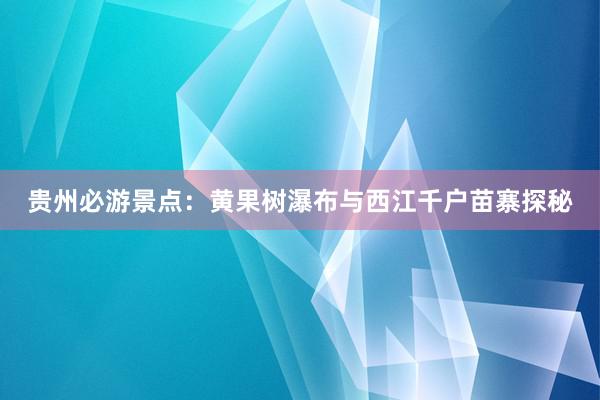 贵州必游景点：黄果树瀑布与西江千户苗寨探秘